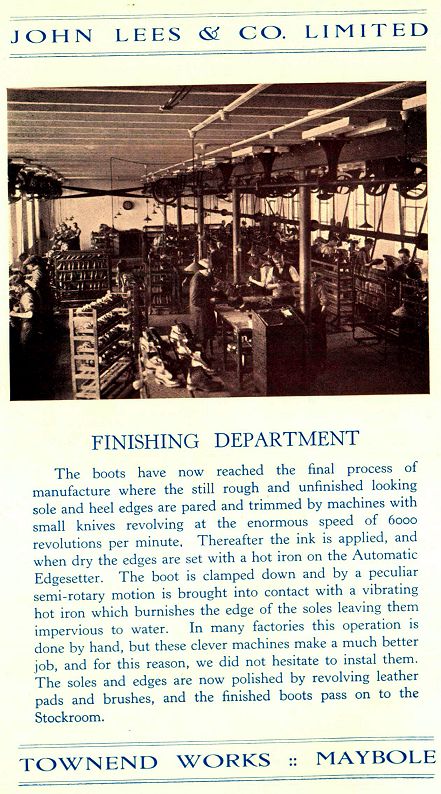 JOHN LEES & CO. LIMITED

FINISHING DEPARTMENT

The boots have now reached the final process of manufacture where the still rough and unfinished looking sole and heel edges are pared and trimmed by machines with small knives revolving at the enormous speed of 6000 revolutions per minute. Thereafter the ink is applied, and when dry the edges are set with a hot iron on the Automatic Edgesetter. The boot is clamped down and by a peculiar semi-rotary motion is brought into contact with a vibrating hot iron which burnishes the edge of the soles leaving them impervious to water. In many factories this operation is done by hand, but these clever machines make a much better job, and for this reason, we did not hesitate to instal them. The soles and edges are now polished by revolving leather pads and brushes, and the finished boots pass on to the Stockroom.

TOWNEND WORKS :: MAYBOLE